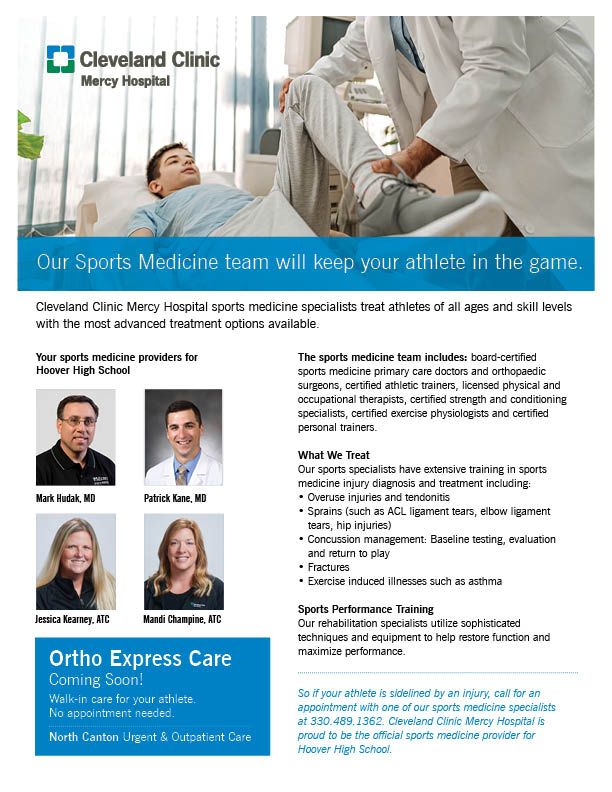 Cleveland Clinic
Mercy Hospital

Our Sports Medicine team will keep your athlete in the game.

Cleveland Clinic Mercy Hospital sports medicine specialists treat athletes of all ages and skill levels with the most advanced treatment options available.

Your sports medicine providers for Hoover High School

Mark Hudak, MD

Patrick Kane, MD

Jessica Kearney, ATC

Mandi Champine, ATC

Ortho Express Care
Coming Soon!
Walk-in care for your athlete.
No appointment needed.
North Canton Urgent & Outpatient Care

The sports medicine team includes: board-certified sports medicine primary care doctors and orthopaedic surgeons, certified athletic trainers, licensed physical and occupational therapists, certified strength and conditioning specialists, certified exercise physiologists and certified personal trainers.

What We Treat
Our sports specialists have extensive training in sports medicine injury diagnosis and treatment including:
• Overuse injuries and tendonitis
• Sprains (such as ACL ligament tears, elbow ligament tears, hip injuries)
• Concussion management: Baseline testing, evaluation and return to play
• Fractures
• Exercise induced illnesses such as asthma

Sports Performance Training
Our rehabilitation specialists utilize sophisticated techniques and equipment to help restore function and maximize performance.

So if your athlete is sidelined by an injury, call for an appointment with one of our sports medicine specialists at 330.489.1362. Cleveland Clinic Mercy Hospital is proud to be the official sports medicine provider for Hoover High School.